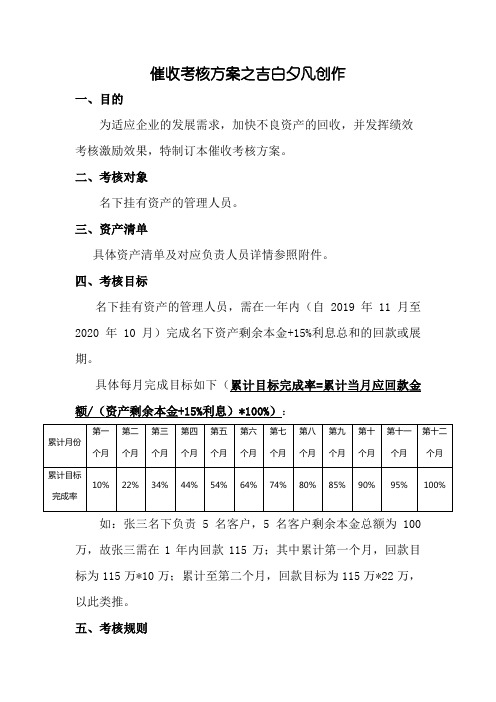 催收考核方案之吉白夕凡创作

一、目的

为适应企业的发展需求，加快不良资产的回收，并发挥绩效考核激励效果，特制订本催收考核方案。

二、考核对象

名下挂有资产的管理人员。

三、资产清单

具体资产清单及对应负责人员详情参照附件。

四、考核目标

名下挂有资产的管理人员，需在一年内（自 2019 年 11 月至 2020 年 10 月）完成名下资产剩余本金+15%利息总和的回款或展期。

具体每月完成目标如下（累计目标完成率=累计当月应回款金额/（资产剩余本金+15%利息）*100%）：

| 累计月份 | 第一个月 | 第二个月 | 第三个月 | 第四个月 | 第五个月 | 第六个月 | 第七个月 | 第八个月 | 第九个月 | 第十个月 | 第十一个月 | 第十二个月 |
|---|---|---|---|---|---|---|---|---|---|---|---|---|
| 累计目标完成率 | 10% | 22% | 34% | 44% | 54% | 64% | 74% | 80% | 85% | 90% | 95% | 100% |

如：张三名下负责 5 名客户，5 名客户剩余本金总额为 100 万，故张三需在 1 年内回款 115 万；其中累计第一个月，回款目标为 115 万*10 万；累计至第二个月，回款目标为 115 万*22 万，以此类推。

五、考核规则